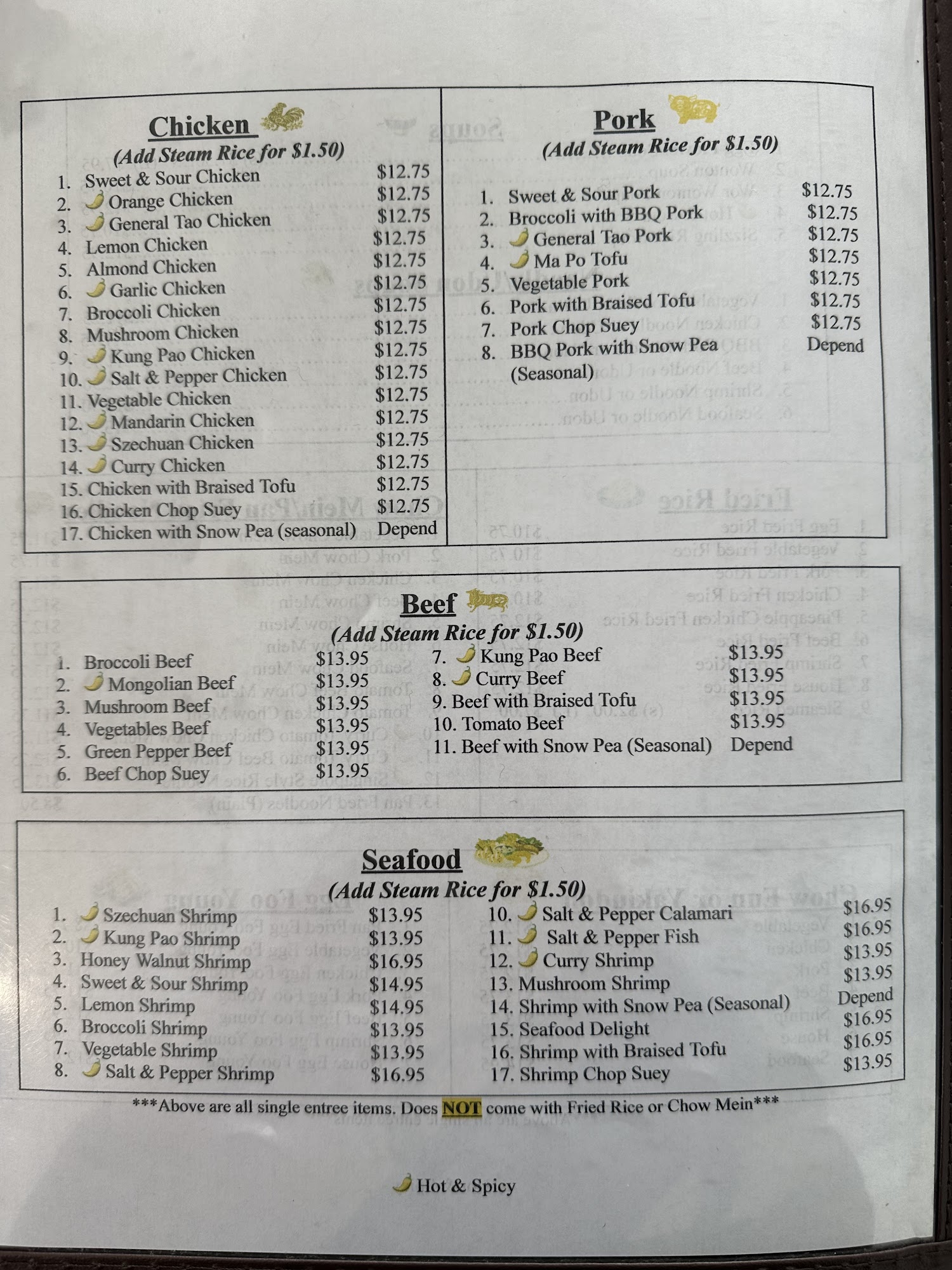 Chicken
(Add Steam Rice for $1.50)
1. Sweet & Sour Chicken $12.75
2. Orange Chicken $12.75
3. General Tao Chicken $12.75
4. Lemon Chicken $12.75
5. Almond Chicken $12.75
6. Garlic Chicken $12.75
7. Broccoli Chicken $12.75
8. Mushroom Chicken $12.75
9. Kung Pao Chicken $12.75
10. Salt & Pepper Chicken $12.75
11. Vegetable Chicken $12.75
12. Mandarin Chicken $12.75
13. Szechuan Chicken $12.75
14. Curry Chicken $12.75
15. Chicken with Braised Tofu $12.75
16. Chicken Chop Suey $12.75
17. Chicken with Snow Pea (seasonal) Depend

Pork
(Add Steam Rice for $1.50)
1. Sweet & Sour Pork $12.75
2. Broccoli with BBQ Pork $12.75
3. General Tao Pork $12.75
4. Ma Po Tofu $12.75
5. Vegetable Pork $12.75
6. Pork with Braised Tofu $12.75
7. Pork Chop Suey $12.75
8. BBQ Pork with Snow Pea (Seasonal) Depend

Beef
(Add Steam Rice for $1.50)
1. Broccoli Beef $13.95
2. Mongolian Beef $13.95
3. Mushroom Beef $13.95
4. Vegetables Beef $13.95
5. Green Pepper Beef $13.95
6. Beef Chop Suey $13.95
7. Kung Pao Beef $13.95
8. Curry Beef $13.95
9. Beef with Braised Tofu $13.95
10. Tomato Beef $13.95
11. Beef with Snow Pea (Seasonal) Depend

Seafood
(Add Steam Rice for $1.50)
1. Szechuan Shrimp $13.95
2. Kung Pao Shrimp $13.95
3. Honey Walnut Shrimp $16.95
4. Sweet & Sour Shrimp $14.95
5. Lemon Shrimp $14.95
6. Broccoli Shrimp $13.95
7. Vegetable Shrimp $13.95
8. Salt & Pepper Shrimp $16.95
10. Salt & Pepper Calamari $16.95
11. Salt & Pepper Fish $16.95
12. Curry Shrimp $13.95
13. Mushroom Shrimp $13.95
14. Shrimp with Snow Pea (Seasonal) Depend
15. Seafood Delight $16.95
16. Shrimp with Braised Tofu $16.95
17. Shrimp Chop Suey $13.95

***Above are all single entree items. Does NOT come with Fried Rice or Chow Mein***

Hot & Spicy